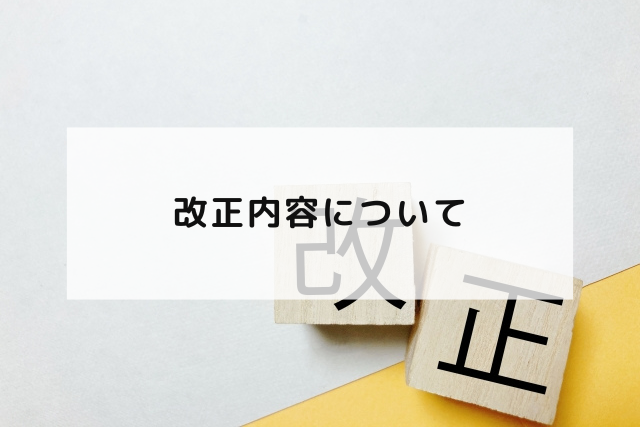 改正内容について

改

正